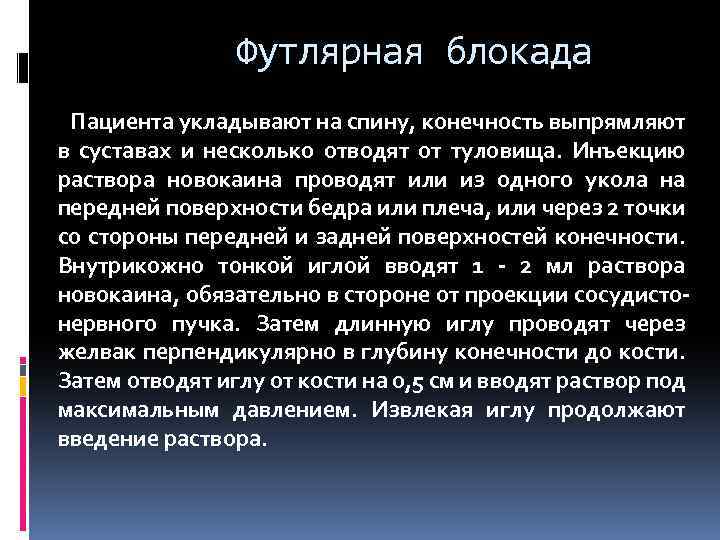 Футлярная блокада

Пациента укладывают на спину, конечность выпрямляют в суставах и несколько отводят от туловища. Инъекцию раствора новокаина проводят или из одного укола на передней поверхности бедра или плеча, или через 2 точки со стороны передней и задней поверхностей конечности. Внутрикожно тонкой иглой вводят 1 - 2 мл раствора новокаина, обязательно в стороне от проекции сосудисто-нервного пучка. Затем длинную иглу проводят через желвак перпендикулярно в глубину конечности до кости. Затем отводят иглу от кости на 0,5 см и вводят раствор под максимальным давлением. Извлекая иглу продолжают введение раствора.